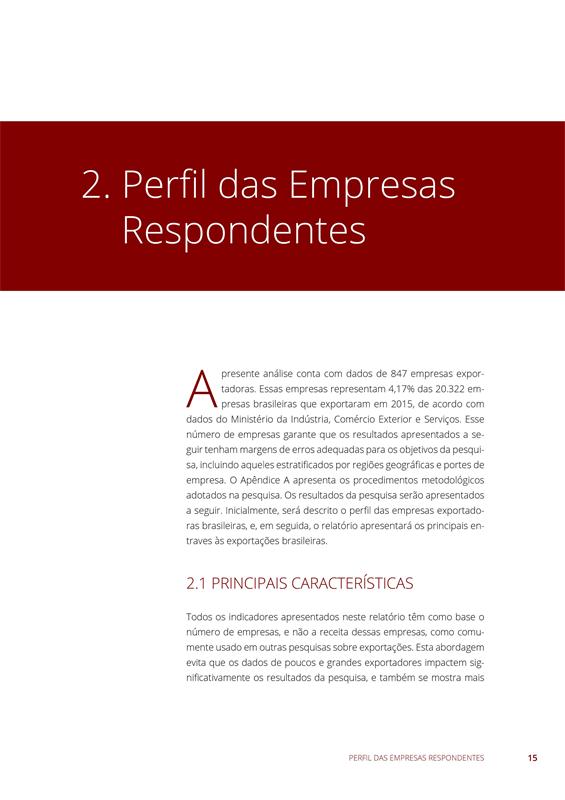 2. Perfil das Empresas Respondentes

A presente análise conta com dados de 847 empresas exportadoras. Essas empresas representam 4,17% das 20.322 empresas brasileiras que exportaram em 2015, de acordo com dados do Ministério da Indústria, Comércio Exterior e Serviços. Esse número de empresas garante que os resultados apresentados a seguir tenham margens de erros adequadas para os objetivos da pesquisa, incluindo aqueles estratificados por regiões geográficas e portes de empresa. O Apêndice A apresenta os procedimentos metodológicos adotados na pesquisa. Os resultados da pesquisa serão apresentados a seguir. Inicialmente, será descrito o perfil das empresas exportadoras brasileiras, e, em seguida, o relatório apresentará os principais entraves às exportações brasileiras.

2.1 PRINCIPAIS CARACTERÍSTICAS

Todos os indicadores apresentados neste relatório têm como base o número de empresas, e não a receita dessas empresas, como comumente usado em outras pesquisas sobre exportações. Esta abordagem evita que os dados de poucos e grandes exportadores impactem significativamente os resultados da pesquisa, e também se mostra mais

PERFIL DAS EMPRESAS RESPONDENTES 15